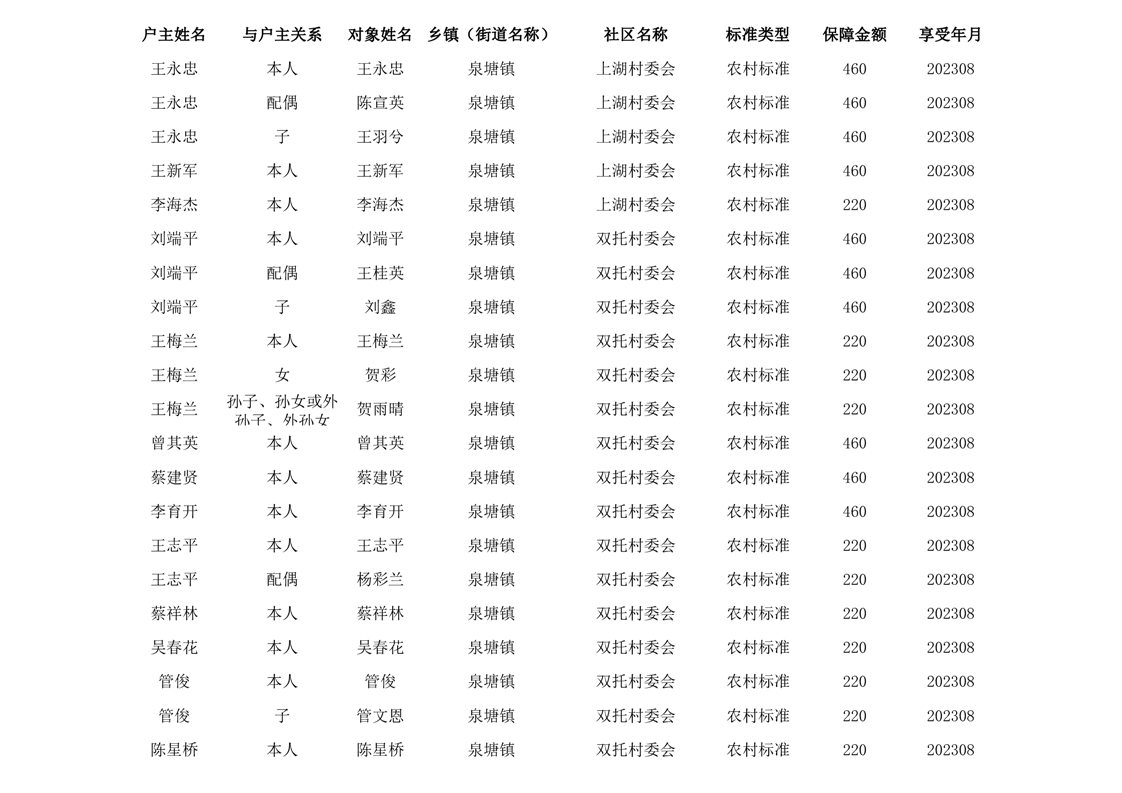 | 户主姓名 | 与户主关系 | 对象姓名 | 乡镇（街道名称） | 社区名称 | 标准类型 | 保障金额 | 享受年月 |
|---|---|---|---|---|---|---|---|
| 王永忠 | 本人 | 王永忠 | 泉塘镇 | 上湖村委会 | 农村标准 | 460 | 202308 |
| 王永忠 | 配偶 | 陈宣英 | 泉塘镇 | 上湖村委会 | 农村标准 | 460 | 202308 |
| 王永忠 | 子 | 王羽兮 | 泉塘镇 | 上湖村委会 | 农村标准 | 460 | 202308 |
| 王新军 | 本人 | 王新军 | 泉塘镇 | 上湖村委会 | 农村标准 | 460 | 202308 |
| 李海杰 | 本人 | 李海杰 | 泉塘镇 | 上湖村委会 | 农村标准 | 220 | 202308 |
| 刘端平 | 本人 | 刘端平 | 泉塘镇 | 双托村委会 | 农村标准 | 460 | 202308 |
| 刘端平 | 配偶 | 王桂英 | 泉塘镇 | 双托村委会 | 农村标准 | 460 | 202308 |
| 刘端平 | 子 | 刘鑫 | 泉塘镇 | 双托村委会 | 农村标准 | 460 | 202308 |
| 王梅兰 | 本人 | 王梅兰 | 泉塘镇 | 双托村委会 | 农村标准 | 220 | 202308 |
| 王梅兰 | 女 | 贺彩 | 泉塘镇 | 双托村委会 | 农村标准 | 220 | 202308 |
| 王梅兰 | 孙子、孙女或外孙子、外孙女 | 贺雨晴 | 泉塘镇 | 双托村委会 | 农村标准 | 220 | 202308 |
| 曾其英 | 本人 | 曾其英 | 泉塘镇 | 双托村委会 | 农村标准 | 460 | 202308 |
| 蔡建贤 | 本人 | 蔡建贤 | 泉塘镇 | 双托村委会 | 农村标准 | 460 | 202308 |
| 李育开 | 本人 | 李育开 | 泉塘镇 | 双托村委会 | 农村标准 | 460 | 202308 |
| 王志平 | 本人 | 王志平 | 泉塘镇 | 双托村委会 | 农村标准 | 220 | 202308 |
| 王志平 | 配偶 | 杨彩兰 | 泉塘镇 | 双托村委会 | 农村标准 | 220 | 202308 |
| 蔡祥林 | 本人 | 蔡祥林 | 泉塘镇 | 双托村委会 | 农村标准 | 220 | 202308 |
| 吴春花 | 本人 | 吴春花 | 泉塘镇 | 双托村委会 | 农村标准 | 220 | 202308 |
| 管俊 | 本人 | 管俊 | 泉塘镇 | 双托村委会 | 农村标准 | 220 | 202308 |
| 管俊 | 子 | 管文恩 | 泉塘镇 | 双托村委会 | 农村标准 | 220 | 202308 |
| 陈星桥 | 本人 | 陈星桥 | 泉塘镇 | 双托村委会 | 农村标准 | 220 | 202308 |